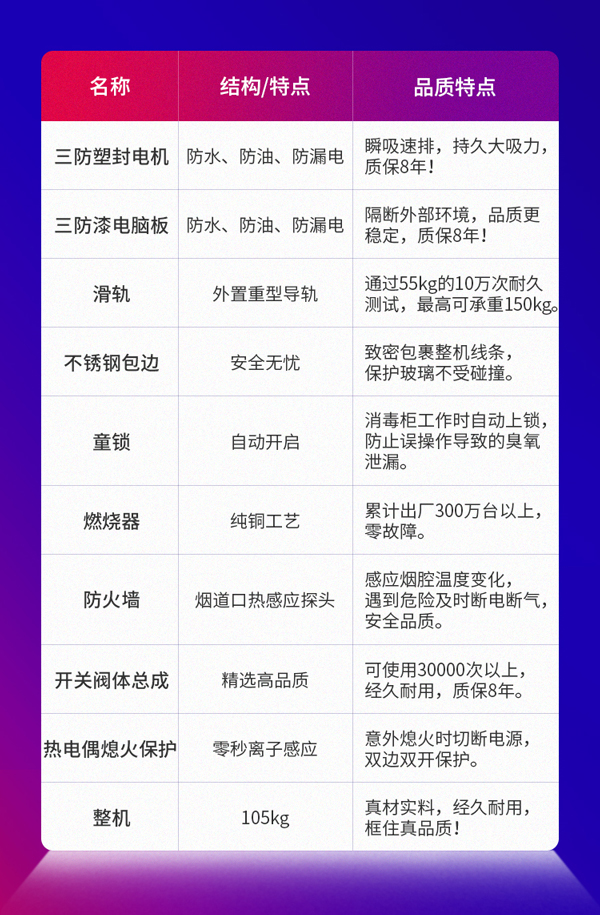 | 名称 | 结构/特点 | 品质特点 |
|---|---|---|
| 三防塑封电机 | 防水、防油、防漏电 | 瞬吸速排，持久大吸力，质保8年！ |
| 三防漆电脑板 | 防水、防油、防漏电 | 隔断外部环境，品质更稳定，质保8年！ |
| 滑轨 | 外置重型导轨 | 通过55kg的10万次耐久测试，最高可承重150kg。 |
| 不锈钢包边 | 安全无忧 | 致密包裹整机线条，保护玻璃不受碰撞。 |
| 童锁 | 自动开启 | 消毒柜工作时自动上锁，防止误操作导致的臭氧泄漏。 |
| 燃烧器 | 纯铜工艺 | 累计出厂300万台以上，零故障。 |
| 防火墙 | 烟道口热感应探头 | 感应烟腔温度变化，遇到危险及时断电断气，安全品质。 |
| 开关阀体总成 | 精选高品质 | 可使用30000次以上，经久耐用，质保8年。 |
| 热电偶熄火保护 | 零秒离子感应 | 意外熄火时切断电源，双边双开保护。 |
| 整机 | 105kg | 真材实料，经久耐用，框住真品质！ |